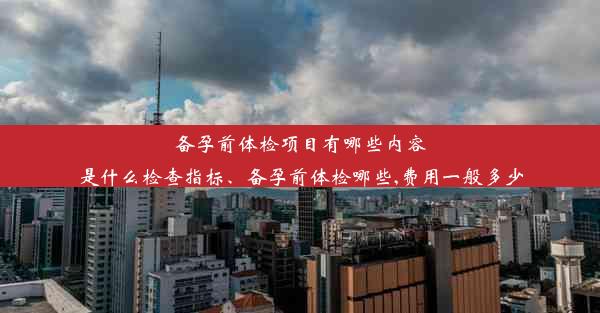 备孕前体检项目有哪些内容
是什么检查指标、备孕前体检哪些,费用一般多少